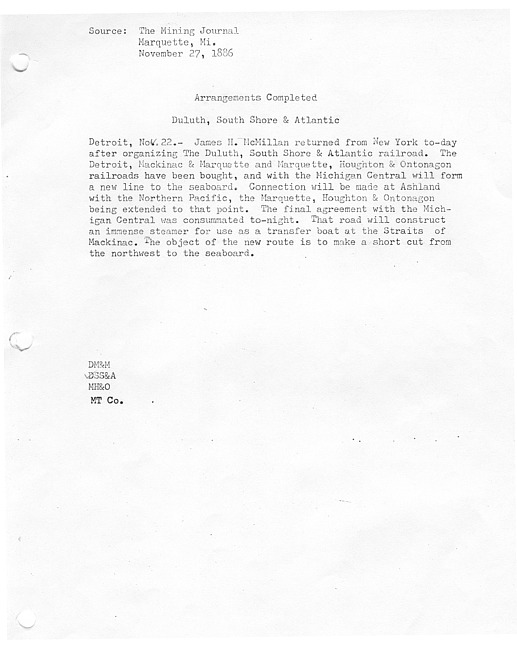 Source: The Mining Journal
Marquette, Mi.
November 27, 1886

Arrangements Completed

Duluth, South Shore & Atlantic

Detroit, Nov. 22.- James H. McMillan returned from New York to-day after organizing The Duluth, South Shore & Atlantic railroad. The Detroit, Mackinac & Marquette and Marquette, Houghton & Ontonagon railroads have been bought, and with the Michigan Central will form a new line to the seaboard. Connection will be made at Ashland with the Northern Pacific, the Marquette, Houghton & Ontonagon being extended to that point. The final agreement with the Michigan Central was consummated to-night. That road will construct an immense steamer for use as a transfer boat at the Straits of Mackinac. The object of the new route is to make a short cut from the northwest to the seaboard.

DM&M
DSS&A
MH&O
MT Co.